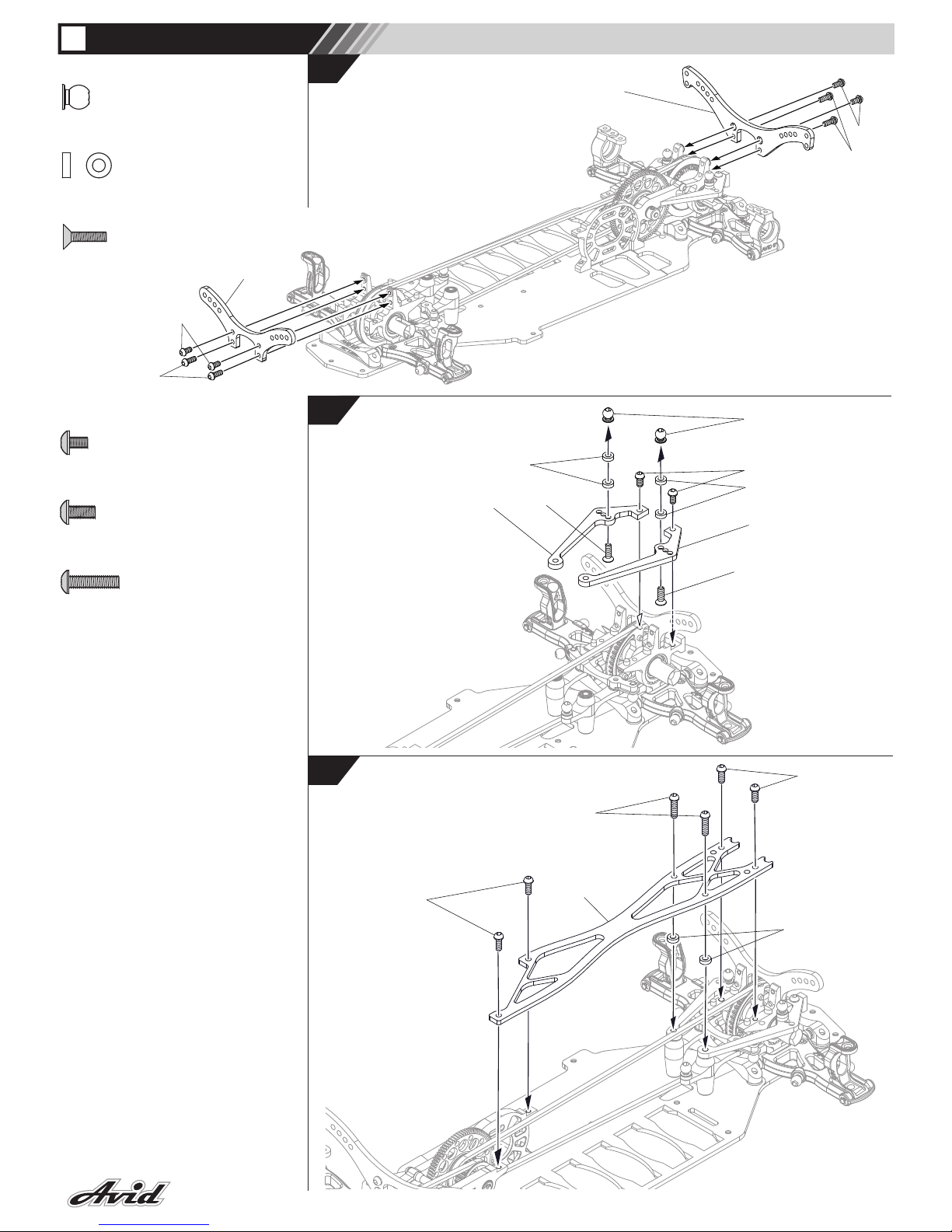 Avid